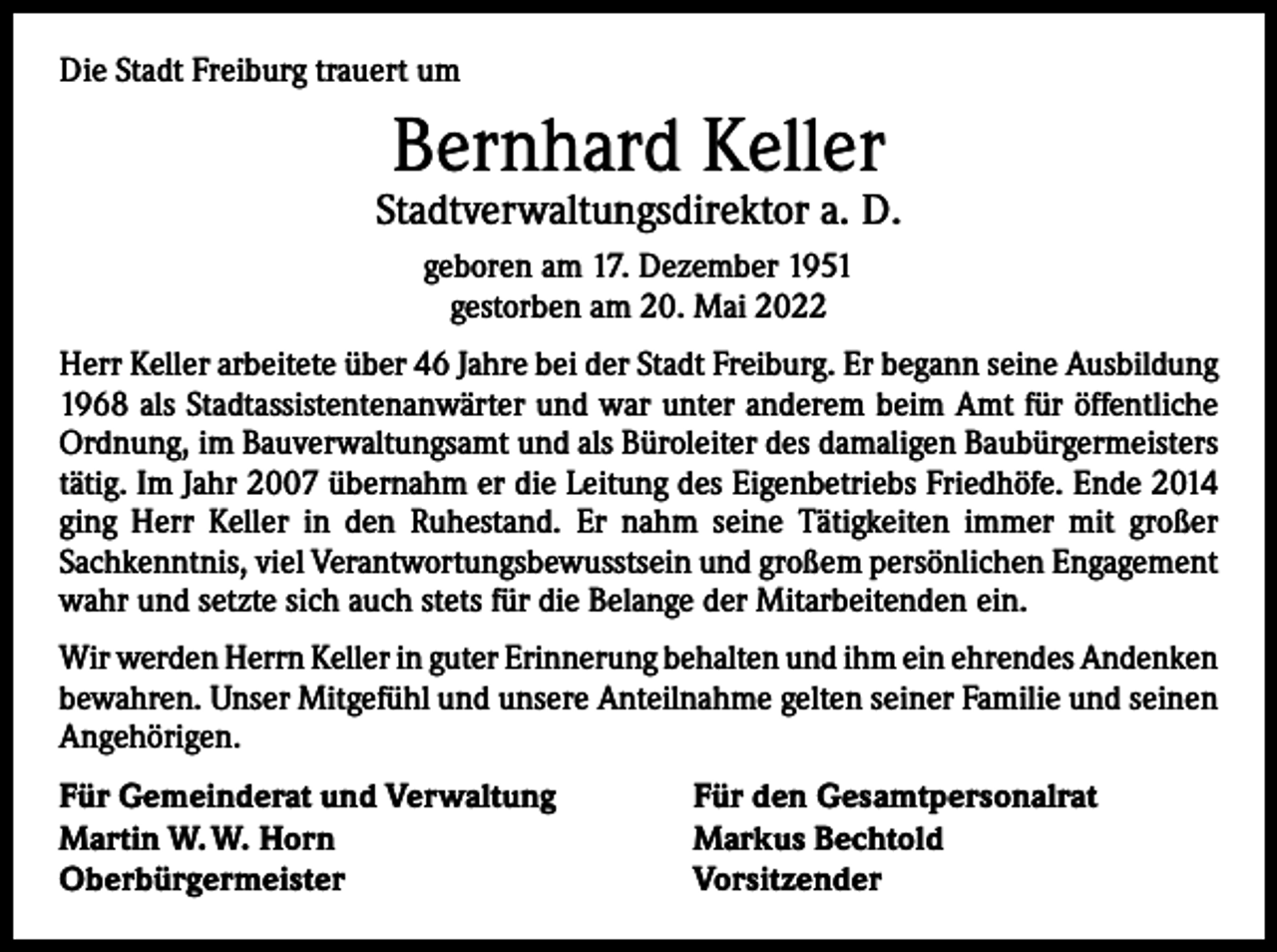 Die Stadt Freiburg trauert um

Bernhard Keller

Stadtverwaltungsdirektor a. D.

geboren am 17. Dezember 1951
gestorben am 20. Mai 2022

Herr Keller arbeitete über 46 Jahre bei der Stadt Freiburg. Er begann seine Ausbildung 1968 als Stadtassistentenanwärter und war unter anderem beim Amt für öffentliche Ordnung, im Bauverwaltungsamt und als Büroleiter des damaligen Baubürgermeisters tätig. Im Jahr 2007 übernahm er die Leitung des Eigenbetriebs Friedhöfe. Ende 2014 ging Herr Keller in den Ruhestand. Er nahm seine Tätigkeiten immer mit großer Sachkenntnis, viel Verantwortungsbewusstsein und großem persönlichen Engagement wahr und setzte sich auch stets für die Belange der Mitarbeitenden ein.

Wir werden Herrn Keller in guter Erinnerung behalten und ihm ein ehrendes Andenken bewahren. Unser Mitgefühl und unsere Anteilnahme gelten seiner Familie und seinen Angehörigen.

Für Gemeinderat und Verwaltung
Martin W. W. Horn
Oberbürgermeister

Für den Gesamtpersonalrat
Markus Bechtold
Vorsitzender